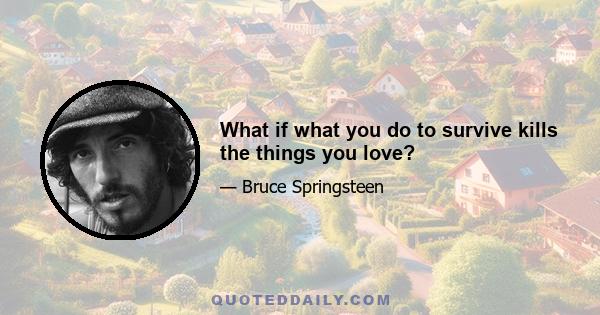 What if what you do to survive kills the things you love?

— Bruce Springsteen

QUOTEDDAILY.COM